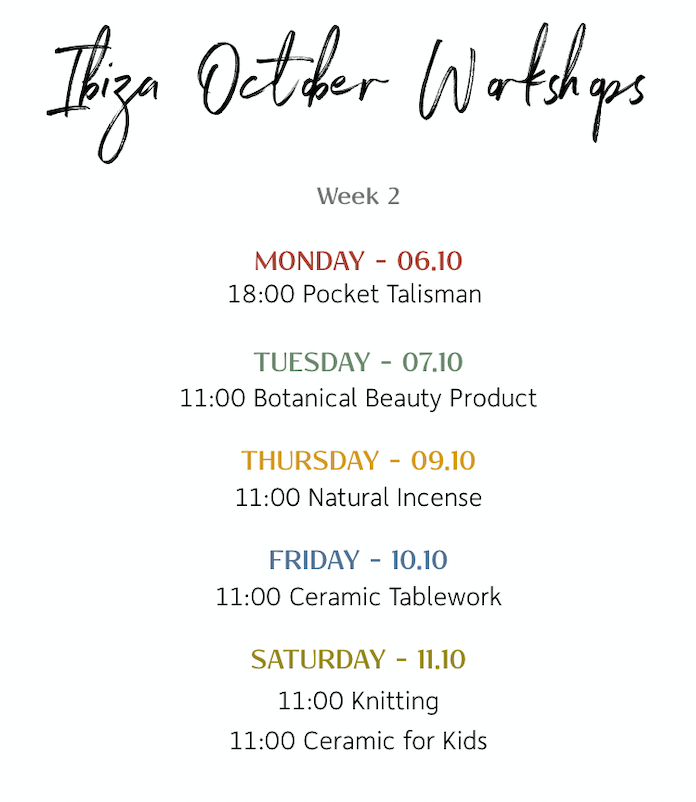 Ibiza October Workshops

Week 2

MONDAY - 06.10
18:00 Pocket Talisman

TUESDAY - 07.10
11:00 Botanical Beauty Product

THURSDAY - 09.10
11:00 Natural Incense

FRIDAY - 10.10
11:00 Ceramic Tablework

SATURDAY - 11.10
11:00 Knitting
11:00 Ceramic for Kids